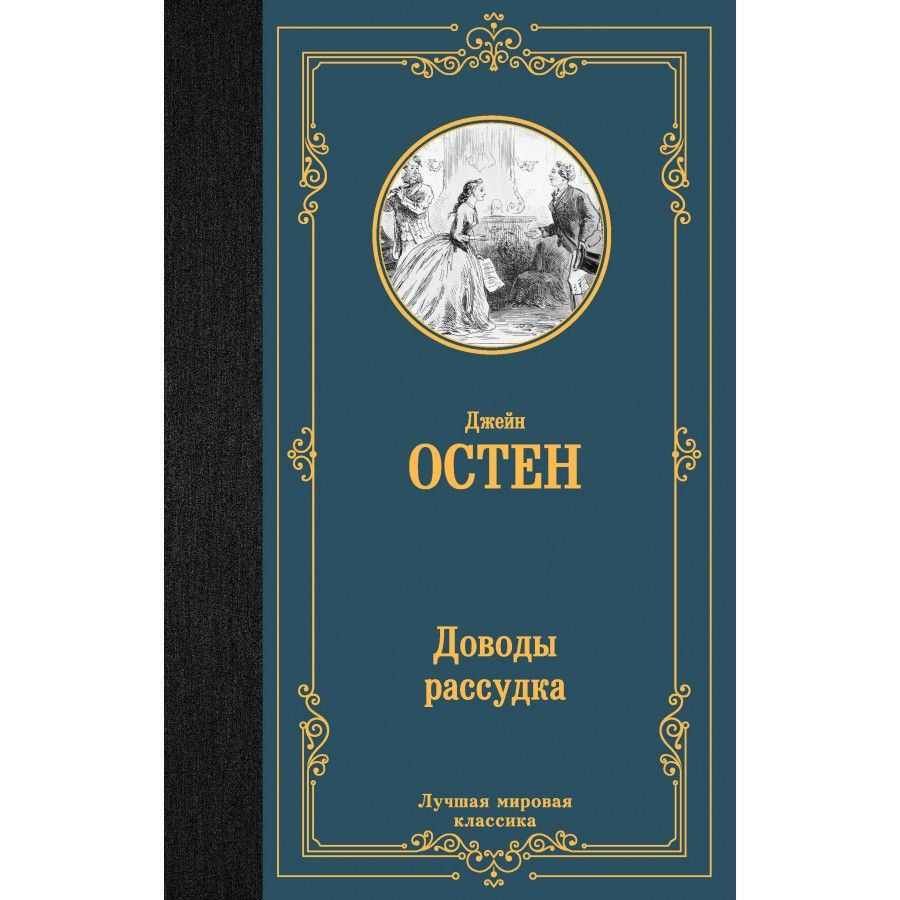 Джейн
ОСТЕН

Доводы
рассудка

Лучшая мировая
классика